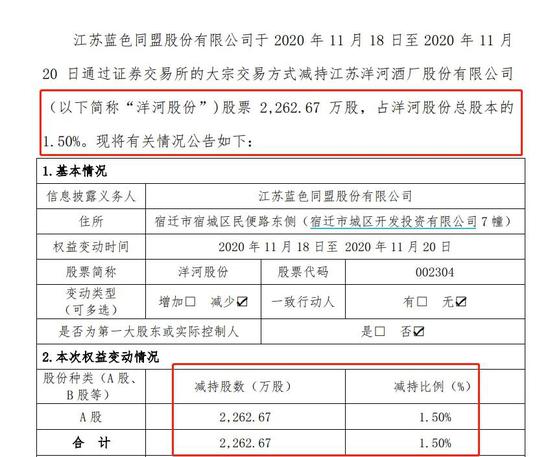 江苏蓝色同盟股份有限公司于 2020 年 11 月 18 日至 2020 年 11 月 20 日通过证券交易所的大宗交易方式减持江苏洋河酒厂股份有限公司（以下简称“洋河股份”）股票 2,262.67 万股，占洋河股份总股本的 1.50%。现将有关情况公告如下：

| 1.基本情况 | | | |
|---|---|---|---|
| 信息披露义务人 | 江苏蓝色同盟股份有限公司 | | |
| 住所 | 宿迁市宿城区民便路东侧（宿迁市城区开发投资有限公司 7 幢） | | |
| 权益变动时间 | 2020 年 11 月 18 日至 2020 年 11 月 20 日 | | |
| 股票简称 | 洋河股份 | 股票代码 | 002304 |
| 变动类型（可多选） | 增加☐ 减少☑ | 一致行动人 | 有☐ 无☑ |
| 是否为第一大股东或实际控制人 | | 是☐ 否☑ | |
| 2.本次权益变动情况 | | | |
| 股份种类（A 股、B 股等） | 减持股数（万股） | | 减持比例（%） |
| A 股 | 2,262.67 | | 1.50% |
| 合 计 | 2,262.67 | | 1.50% |